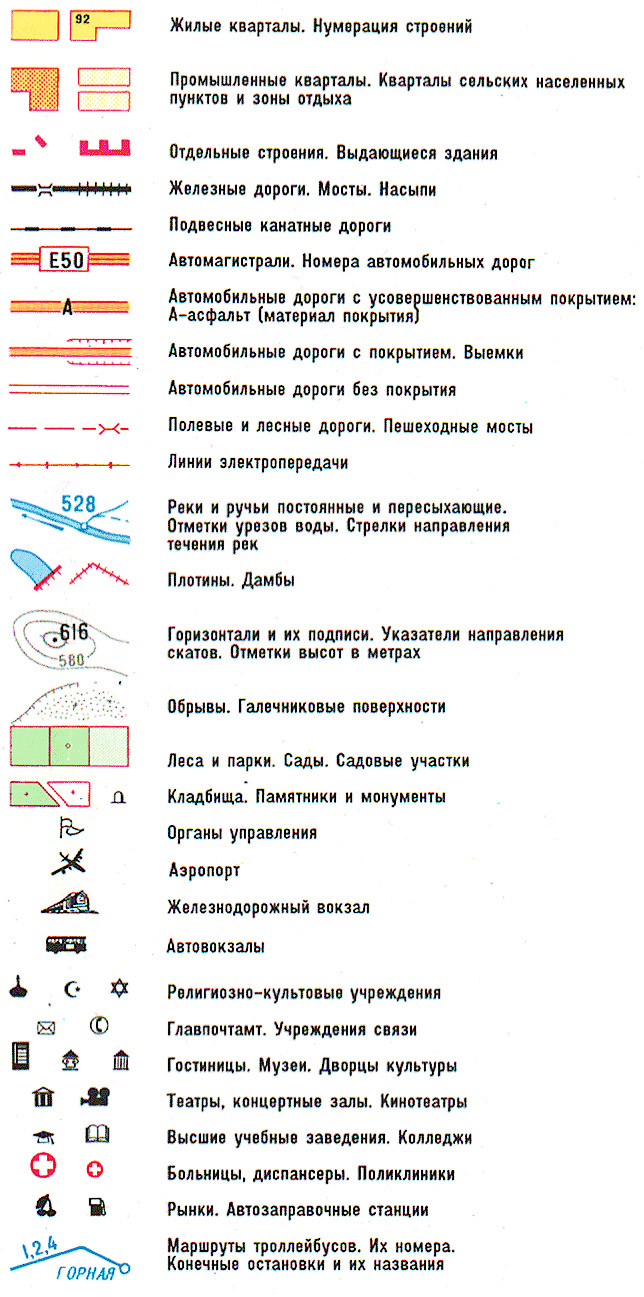 92

Жилые кварталы. Нумерация строений

Промышленные кварталы. Кварталы сельских населенных пунктов и зоны отдыха

Отдельные строения. Выдающиеся здания

Железные дороги. Мосты. Насыпи

Подвесные канатные дороги

E50

Автомагистрали. Номера автомобильных дорог

A

Автомобильные дороги с усовершенствованным покрытием: А-асфальт (материал покрытия)

Автомобильные дороги с покрытием. Выемки

Автомобильные дороги без покрытия

Полевые и лесные дороги. Пешеходные мосты

Линии электропередачи

528

Реки и ручьи постоянные и пересыхающие. Отметки урезов воды. Стрелки направления течения рек

Плотины. Дамбы

616

580

Горизонтали и их подписи. Указатели направления скатов. Отметки высот в метрах

Обрывы. Галечниковые поверхности

Леса и парки. Сады. Садовые участки

Кладбища. Памятники и монументы

Органы управления

Аэропорт

Железнодорожный вокзал

Автовокзалы

Религиозно-культовые учреждения

Главпочтамт. Учреждения связи

Гостиницы. Музеи. Дворцы культуры

Театры, концертные залы. Кинотеатры

Высшие учебные заведения. Колледжи

Больницы, диспансеры. Поликлиники

Рынки. Автозаправочные станции

1,2,4

ГОРНАЯ

Маршруты троллейбусов. Их номера. Конечные остановки и их названия